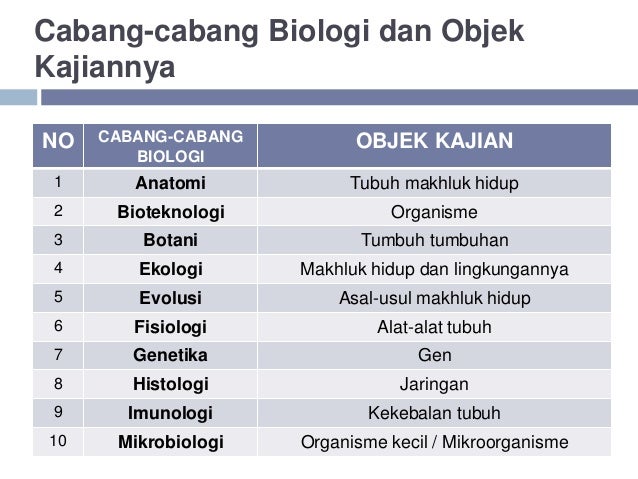 Cabang-cabang Biologi dan Objek Kajiannya

| NO | CABANG-CABANG BIOLOGI | OBJEK KAJIAN |
|---|---|---|
| 1 | Anatomi | Tubuh makhluk hidup |
| 2 | Bioteknologi | Organisme |
| 3 | Botani | Tumbuh tumbuhan |
| 4 | Ekologi | Makhluk hidup dan lingkungannya |
| 5 | Evolusi | Asal-usul makhluk hidup |
| 6 | Fisiologi | Alat-alat tubuh |
| 7 | Genetika | Gen |
| 8 | Histologi | Jaringan |
| 9 | Imunologi | Kekebalan tubuh |
| 10 | Mikrobiologi | Organisme kecil / Mikroorganisme |